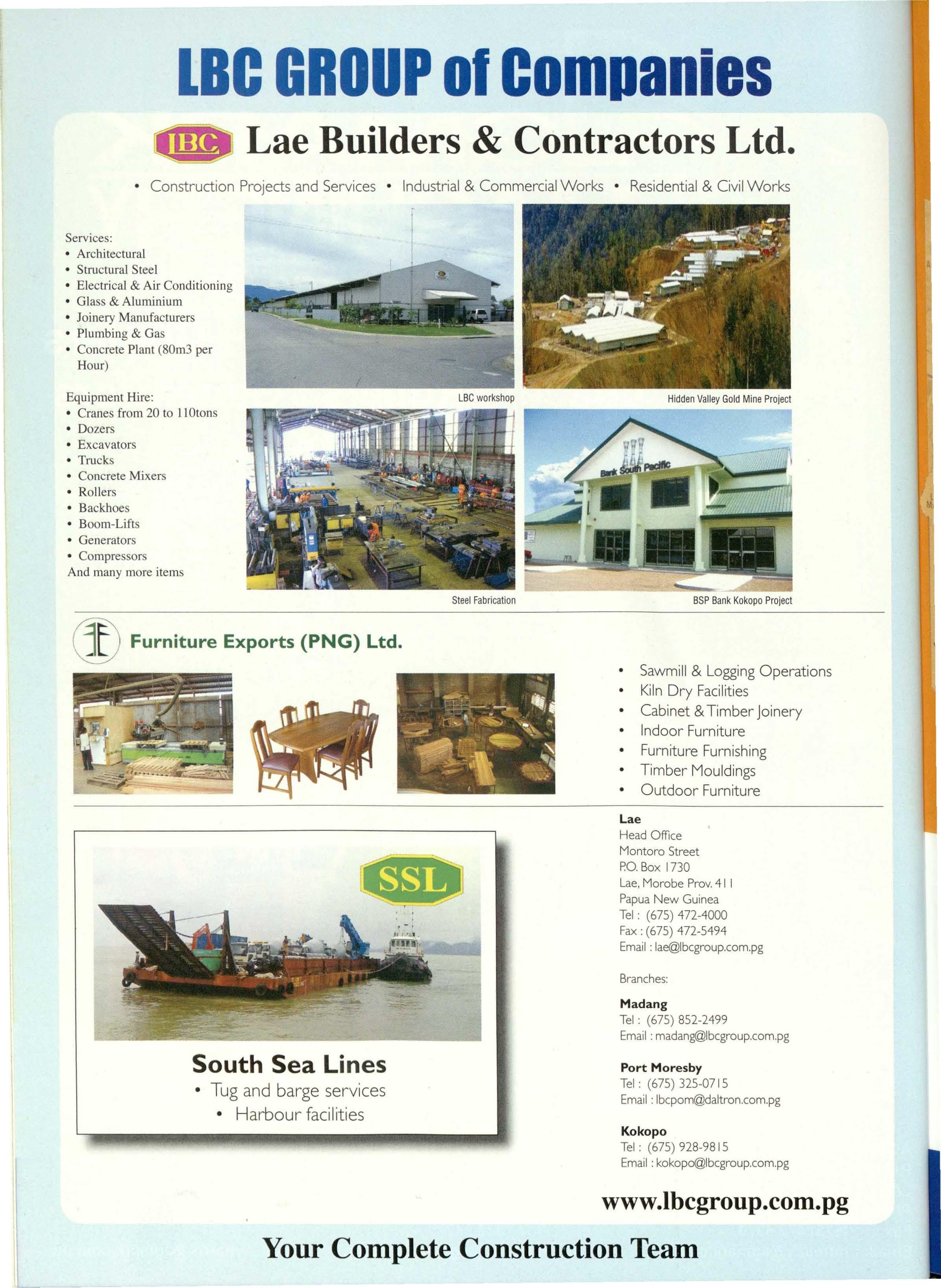 LBC GROUP of Companies

LBC Lae Builders & Contractors Ltd.

• Construction Projects and Services • Industrial & Commercial Works • Residential & Civil Works

Services:
• Architectural
• Structural Steel
• Electrical & Air Conditioning
• Glass & Aluminium
• Joinery Manufacturers
• Plumbing & Gas
• Concrete Plant (80m3 per Hour)

Equipment Hire:
• Cranes from 20 to 110tons
• Dozers
• Excavators
• Trucks
• Concrete Mixers
• Rollers
• Backhoes
• Boom-Lifts
• Generators
• Compressors
And many more items

LBC workshop

Hidden Valley Gold Mine Project

Bank South Pacific

Steel Fabrication

BSP Bank Kokopo Project

Furniture Exports (PNG) Ltd.

• Sawmill & Logging Operations
• Kiln Dry Facilities
• Cabinet & Timber Joinery
• Indoor Furniture
• Furniture Furnishing
• Timber Mouldings
• Outdoor Furniture

SSL

South Sea Lines
• Tug and barge services
• Harbour facilities

Lae
Head Office
Montoro Street
P.O. Box 1730
Lae, Morobe Prov. 411
Papua New Guinea
Tel : (675) 472-4000
Fax : (675) 472-5494
Email : lae@lbcgroup.com.pg

Branches:

Madang
Tel : (675) 852-2499
Email : madang@lbcgroup.com.pg

Port Moresby
Tel : (675) 325-0715
Email : lbcpom@daltron.com.pg

Kokopo
Tel : (675) 928-9815
Email : kokopo@lbcgroup.com.pg

www.lbcgroup.com.pg

Your Complete Construction Team